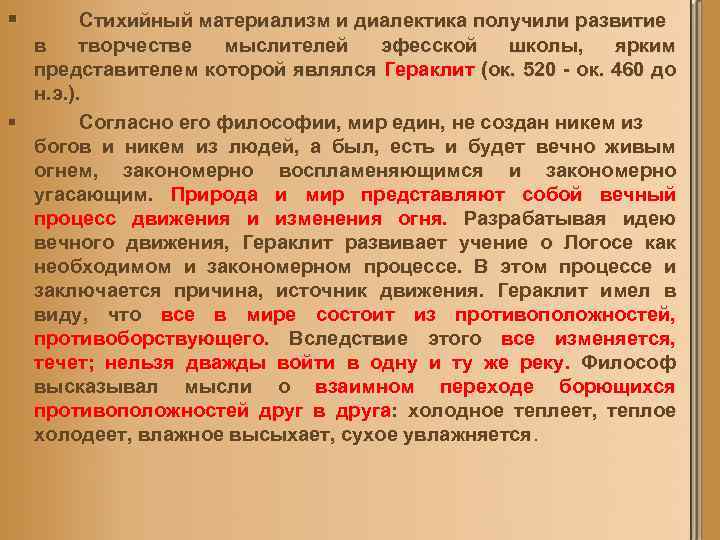 ▪ Стихийный материализм и диалектика получили развитие в творчестве мыслителей эфесской школы, ярким представителем которой являлся Гераклит (ок. 520 - ок. 460 до н.э.).

▪ Согласно его философии, мир един, не создан никем из богов и никем из людей, а был, есть и будет вечно живым огнем, закономерно воспламеняющимся и закономерно угасающим. Природа и мир представляют собой вечный процесс движения и изменения огня. Разрабатывая идею вечного движения, Гераклит развивает учение о Логосе как необходимом и закономерном процессе. В этом процессе и заключается причина, источник движения. Гераклит имел в виду, что все в мире состоит из противоположностей, противоборствующего. Вследствие этого все изменяется, течет; нельзя дважды войти в одну и ту же реку. Философ высказывал мысли о взаимном переходе борющихся противоположностей друг в друга: холодное теплеет, теплое холодеет, влажное высыхает, сухое увлажняется.